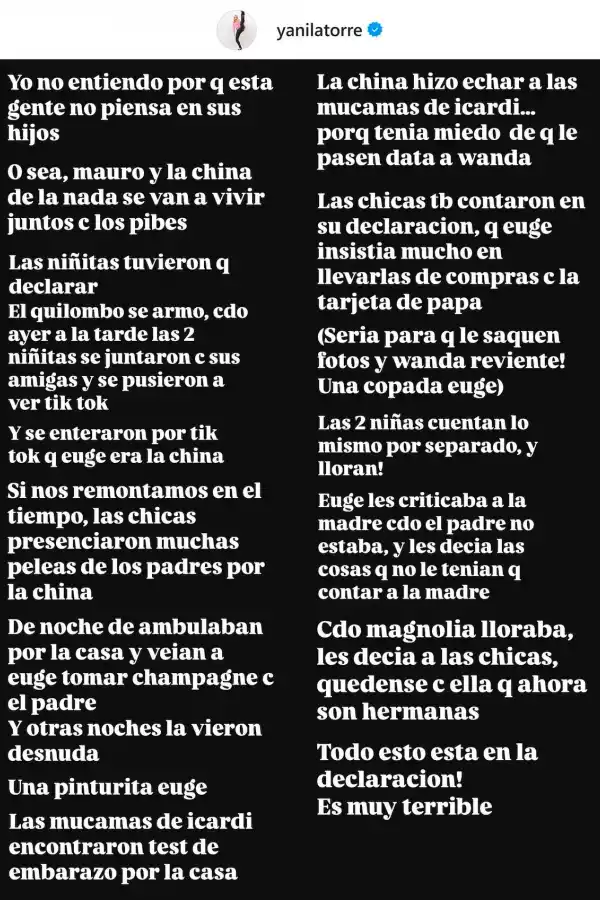 yanilatorre

Yo no entiendo por q esta gente no piensa en sus hijos

O sea, mauro y la china de la nada se van a vivir juntos c los pibes

Las niñitas tuvieron q declarar
El quilombo se armo, cdo ayer a la tarde las 2 niñitas se juntaron c sus amigas y se pusieron a ver tik tok

Y se enteraron por tik tok q euge era la china

Si nos remontamos en el tiempo, las chicas presenciaron muchas peleas de los padres por la china

De noche de ambulaban por la casa y veian a euge tomar champagne c el padre
Y otras noches la vieron desnuda

Una pinturita euge

Las mucamas de icardi encontraron test de embarazo por la casa

La china hizo echar a las mucamas de icardi... porq tenia miedo de q le pasen data a wanda

Las chicas tb contaron en su declaracion, q euge insistia mucho en llevarlas de compras c la tarjeta de papa

(Seria para q le saquen fotos y wanda reviente! Una copada euge)

Las 2 niñas cuentan lo mismo por separado, y lloran!

Euge les criticaba a la madre cdo el padre no estaba, y les decia las cosas q no le tenian q contar a la madre

Cdo magnolia lloraba, les decia a las chicas, quedense c ella q ahora son hermanas

Todo esto esta en la declaracion!
Es muy terrible